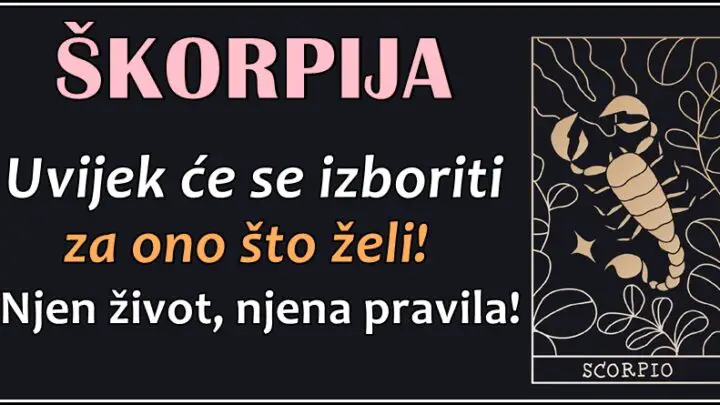 ŠKORPIJA

Uvijek će se izboriti za ono što želi!

Njen život, njena pravila!

SCORPIO